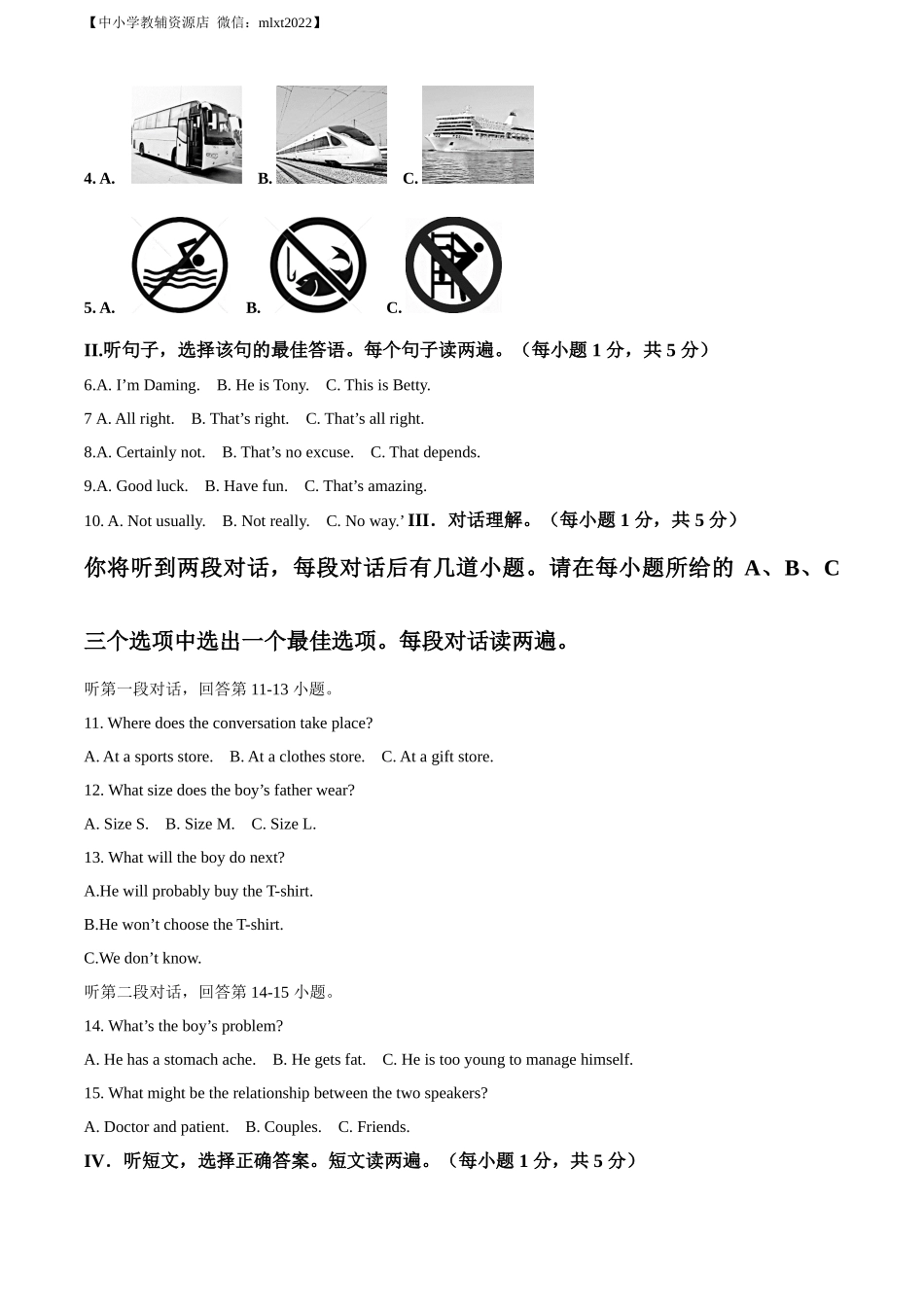 【中小学教辅资源店 微信：mlxt2022】

4. A. B. C.

5. A. B. C.

II.听句子，选择该句的最佳答语。每个句子读两遍。（每小题 1 分，共 5 分）

6.A. I’m Daming. B. He is Tony. C. This is Betty.

7 A. All right. B. That’s right. C. That’s all right.

8.A. Certainly not. B. That’s no excuse. C. That depends.

9.A. Good luck. B. Have fun. C. That’s amazing.

10. A. Not usually. B. Not really. C. No way.’ III．对话理解。（每小题 1 分，共 5 分）

你将听到两段对话，每段对话后有几道小题。请在每小题所给的 A、B、C 三个选项中选出一个最佳选项。每段对话读两遍。

听第一段对话，回答第 11-13 小题。

11. Where does the conversation take place?

A. At a sports store. B. At a clothes store. C. At a gift store.

12. What size does the boy’s father wear?

A. Size S. B. Size M. C. Size L.

13. What will the boy do next?

A.He will probably buy the T-shirt.

B.He won’t choose the T-shirt.

C.We don’t know.

听第二段对话，回答第 14-15 小题。

14. What’s the boy’s problem?

A. He has a stomach ache. B. He gets fat. C. He is too young to manage himself.

15. What might be the relationship between the two speakers?

A. Doctor and patient. B. Couples. C. Friends.

IV．听短文，选择正确答案。短文读两遍。（每小题 1 分，共 5 分）